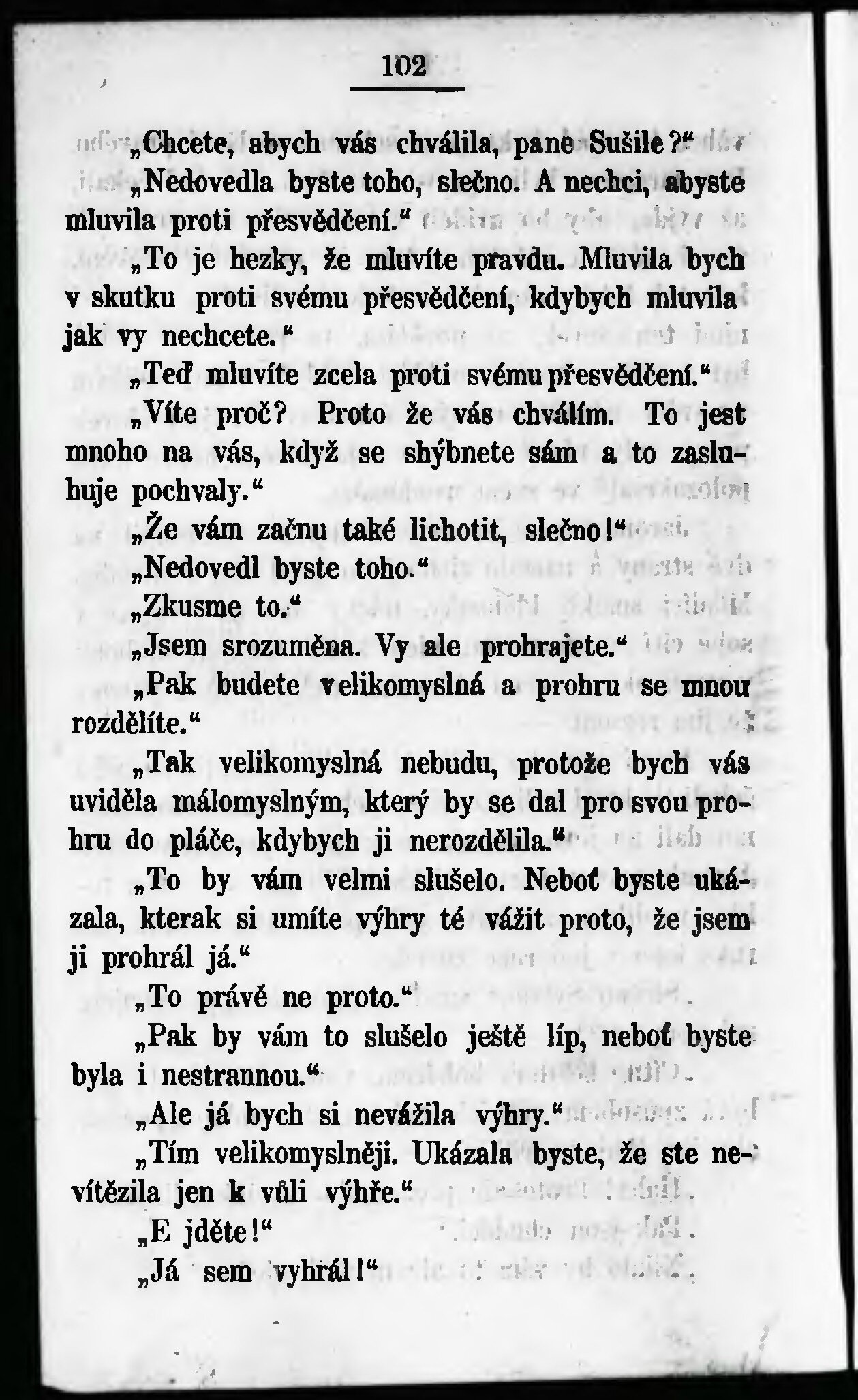 102

„Chcete, abych vás chválila, pane Sušile?“

„Nedovedla byste toho, slečno. A nechci, abyste mluvila proti přesvědčení.“

„To je hezky, že mluvíte pravdu. Mluvila bych v skutku proti svému přesvědčení, kdybych mluvila jak vy nechcete.“

„Teď mluvíte zcela proti svému přesvědčení.“

„Víte proč? Proto že vás chválím. To jest mnoho na vás, když se shýbnete sám a to zasluhuje pochvaly.“

„Že vám začnu také lichotit, slečno!“

„Nedovedl byste toho.“

„Zkusme to.“

„Jsem srozuměna. Vy ale prohrajete.“

„Pak budete velikomyslná a prohru se mnou rozdělíte.“

„Tak velikomyslná nebudu, protože bych vás uviděla málomyslným, který by se dal pro svou prohru do pláče, kdybych ji nerozdělila.“

„To by vám velmi slušelo. Neboť byste ukázala, kterak si umíte výhry té vážit proto, že jsem ji prohrál já.“

„To právě ne proto.“

„Pak by vám to slušelo ještě líp, neboť byste byla i nestrannou.“

„Ale já bych si nevážila výhry.“

„Tím velikomyslněji. Ukázala byste, že ste nevítězila jen k vůli výhře.“

„E jděte!“

„Já sem vyhrál!“